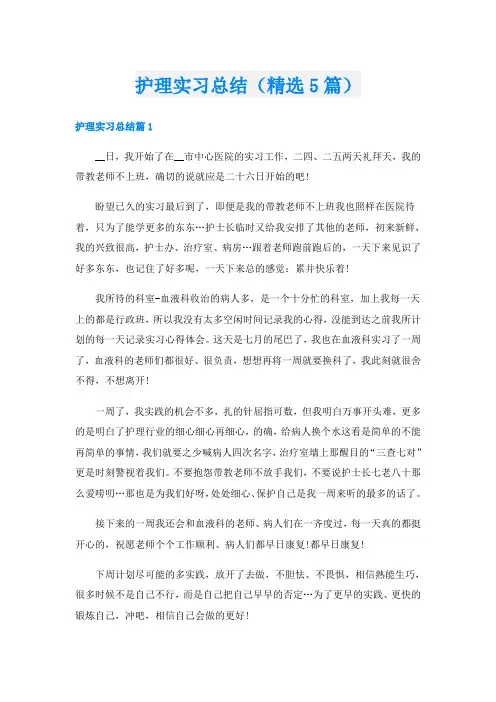 护理实习总结（精选5篇）

护理实习总结篇1

__日，我开始了在__市中心医院的实习工作，二四、二五两天礼拜天，我的带教老师不上班，确切的说就应是二十六日开始的吧！

盼望已久的实习最后到了，即便是我的带教老师不上班我也照样在医院待着，只为了能学更多的东东…护士长临时又给我安排了其他的老师，初来新鲜，我的兴致很高，护士办、治疗室、病房…跟着老师跑前跑后的，一天下来见识了好多东东，也记住了好多呢，一天下来总的感觉：累并快乐着！

我所待的科室-血液科收治的病人多，是一个十分忙的科室，加上我每一天上的都是行政班，所以我没有太多空闲时间记录我的心得，没能到达之前我所计划的每一天记录实习心得体会。这天是七月的尾巴了，我也在血液科实习了一周了，血液科的老师们都很好、很负责，想想再将一周就要换科了，我此刻就很舍不得，不想离开！

一周了，我实践的机会不多，扎的针屈指可数，但我明白万事开头难，更多的是明白了护理行业的细心细心再细心，的确，给病人换个水这看是简单的不能再简单的事情，我们就要之少喊病人四次名字，治疗室墙上那醒目的“三查七对”更是时刻警视着我们。不要抱怨带教老师不放手我们，不要说护士长七老八十那么爱唠叨…那也是为我们好呀，处处细心、保护自己是我一周来听的最多的话了。

接下来的一周我还会和血液科的老师、病人们在一齐度过，每一天真的都挺开心的，祝愿老师个个工作顺利、病人们都早日康复！都早日康复！

下周计划尽可能的多实践，放开了去做，不胆怯、不畏惧，相信熟能生巧，很多时候不是自己不行，而是自己把自己早早的否定…为了更早的实践、更快的锻炼自己，冲吧，相信自己会做的更好！